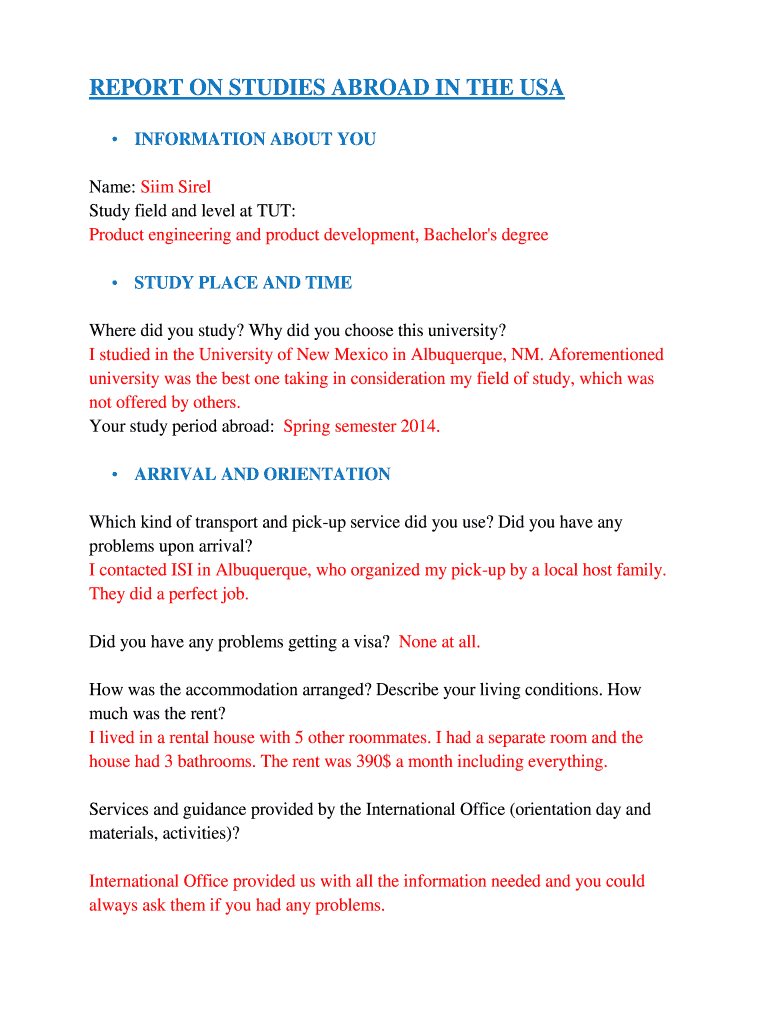 REPORT ON STUDIES ABROAD IN THE USA

• INFORMATION ABOUT YOU

Name: Siim Sirel
Study field and level at TUT:
Product engineering and product development, Bachelor's degree

• STUDY PLACE AND TIME

Where did you study? Why did you choose this university?
I studied in the University of New Mexico in Albuquerque, NM. Aforementioned university was the best one taking in consideration my field of study, which was not offered by others.
Your study period abroad: Spring semester 2014.

• ARRIVAL AND ORIENTATION

Which kind of transport and pick-up service did you use? Did you have any problems upon arrival?
I contacted ISI in Albuquerque, who organized my pick-up by a local host family. They did a perfect job.

Did you have any problems getting a visa? None at all.

How was the accommodation arranged? Describe your living conditions. How much was the rent?
I lived in a rental house with 5 other roommates. I had a separate room and the house had 3 bathrooms. The rent was 390$ a month including everything.

Services and guidance provided by the International Office (orientation day and materials, activities)?

International Office provided us with all the information needed and you could always ask them if you had any problems.